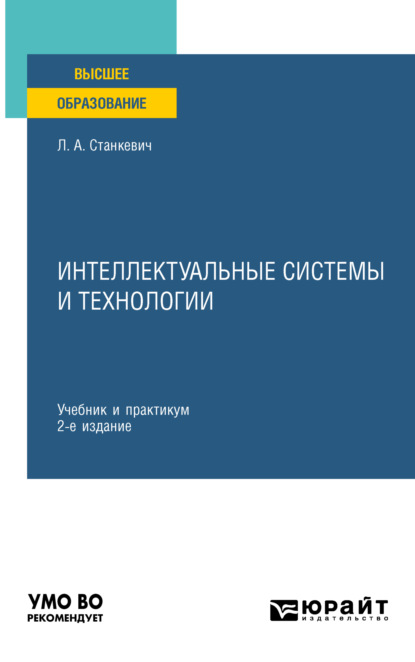 ВЫСШЕЕ
ОБРАЗОВАНИЕ

Л. А. Станкевич

ИНТЕЛЛЕКТУАЛЬНЫЕ СИСТЕМЫ И ТЕХНОЛОГИИ

Учебник и практикум
2-е издание

УМО ВО
РЕКОМЕНДУЕТ

ЮРАЙТ
издательство